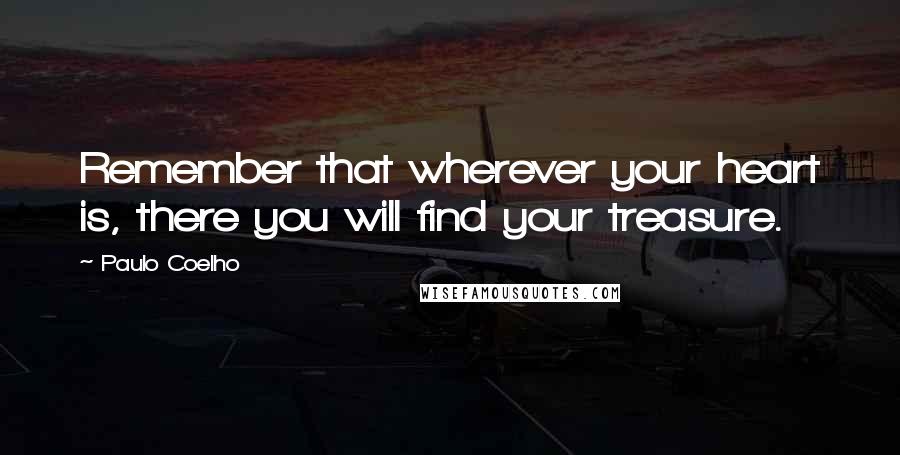 Remember that wherever your heart is, there you will find your treasure.

~ Paulo Coelho

WISEFAMOUSQUOTES.COM